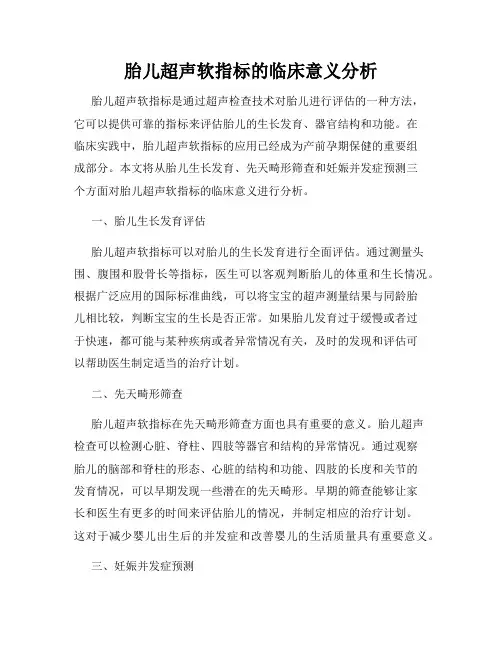 胎儿超声软指标的临床意义分析

胎儿超声软指标是通过超声检查技术对胎儿进行评估的一种方法，它可以提供可靠的指标来评估胎儿的生长发育、器官结构和功能。在临床实践中，胎儿超声软指标的应用已经成为产前孕期保健的重要组成部分。本文将从胎儿生长发育、先天畸形筛查和妊娠并发症预测三个方面对胎儿超声软指标的临床意义进行分析。

一、胎儿生长发育评估

胎儿超声软指标可以对胎儿的生长发育进行全面评估。通过测量头围、腹围和股骨长等指标，医生可以客观判断胎儿的体重和生长情况。根据广泛应用的国际标准曲线，可以将宝宝的超声测量结果与同龄胎儿相比较，判断宝宝的生长是否正常。如果胎儿发育过于缓慢或者过于快速，都可能与某种疾病或者异常情况有关，及时的发现和评估可以帮助医生制定适当的治疗计划。

二、先天畸形筛查

胎儿超声软指标在先天畸形筛查方面也具有重要的意义。胎儿超声检查可以检测心脏、脊柱、四肢等器官和结构的异常情况。通过观察胎儿的脑部和脊柱的形态、心脏的结构和功能、四肢的长度和关节的发育情况，可以早期发现一些潜在的先天畸形。早期的筛查能够让家长和医生有更多的时间来评估胎儿的情况，并制定相应的治疗计划。这对于减少婴儿出生后的并发症和改善婴儿的生活质量具有重要意义。

三、妊娠并发症预测